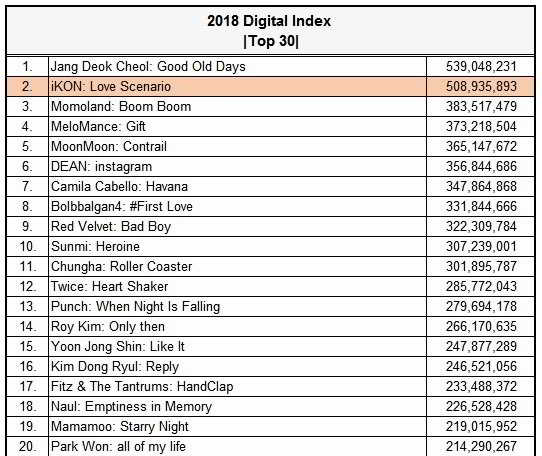 2018 Digital Index
|Top 30|

| | | |
|---|---|---|
| 1. | Jang Deok Cheol: Good Old Days | 539,048,231 |
| 2. | iKON: Love Scenario | 508,935,893 |
| 3. | Momoland: Boom Boom | 383,517,479 |
| 4. | MeloMance: Gift | 373,218,504 |
| 5. | MoonMoon: Contrail | 365,147,672 |
| 6. | DEAN: instagram | 356,844,686 |
| 7. | Camila Cabello: Havana | 347,864,868 |
| 8. | Bolbbalgan4: #First Love | 331,844,666 |
| 9. | Red Velvet: Bad Boy | 322,309,784 |
| 10. | Sunmi: Heroine | 307,239,001 |
| 11. | Chungha: Roller Coaster | 301,895,787 |
| 12. | Twice: Heart Shaker | 285,772,043 |
| 13. | Punch: When Night Is Falling | 279,694,178 |
| 14. | Roy Kim: Only then | 266,170,635 |
| 15. | Yoon Jong Shin: Like It | 247,877,289 |
| 16. | Kim Dong Ryul: Reply | 246,521,056 |
| 17. | Fitz & The Tantrums: HandClap | 233,488,372 |
| 18. | Naul: Emptiness in Memory | 226,528,428 |
| 19. | Mamamoo: Starry Night | 219,015,952 |
| 20. | Park Won: all of my life | 214,290,267 |